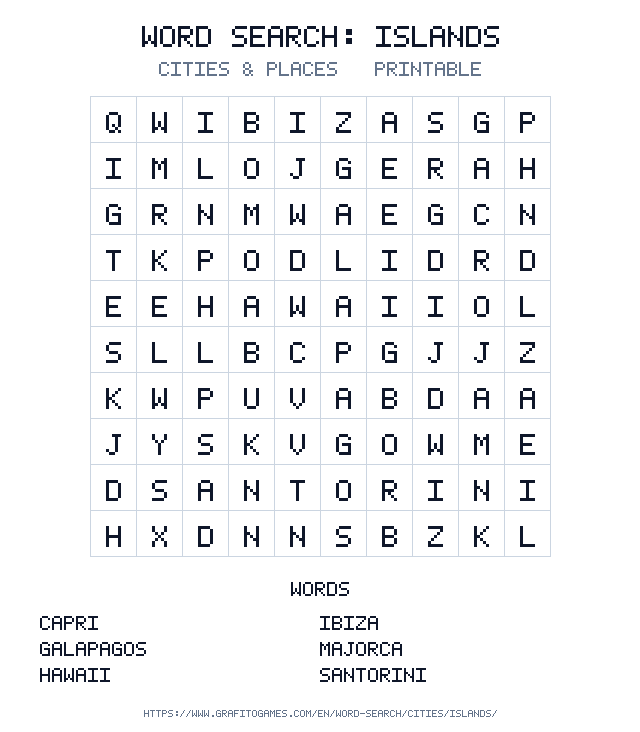 WORD SEARCH: ISLANDS

CITIES & PLACES   PRINTABLE

| Q | W | I | B | I | Z | A | S | G | P |
|---|---|---|---|---|---|---|---|---|---|
| I | M | L | O | J | G | E | R | A | H |
| G | R | N | M | W | A | E | G | C | N |
| T | K | P | O | D | L | I | D | R | D |
| E | E | H | A | W | A | I | I | O | L |
| S | L | L | B | C | P | G | J | J | Z |
| K | W | P | U | V | A | B | D | A | A |
| J | Y | S | K | V | G | O | W | M | E |
| D | S | A | N | T | O | R | I | N | I |
| H | X | D | N | N | S | B | Z | K | L |

WORDS

CAPRI
GALAPAGOS
HAWAII

IBIZA
MAJORCA
SANTORINI

HTTPS://WWW.GRAFITOGAMES.COM/EN/WORD-SEARCH/CITIES/ISLANDS/